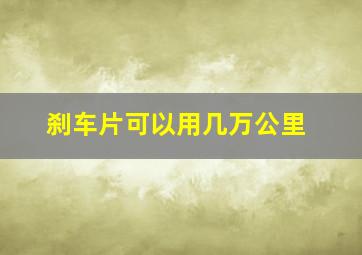 刹车片可以用几万公里